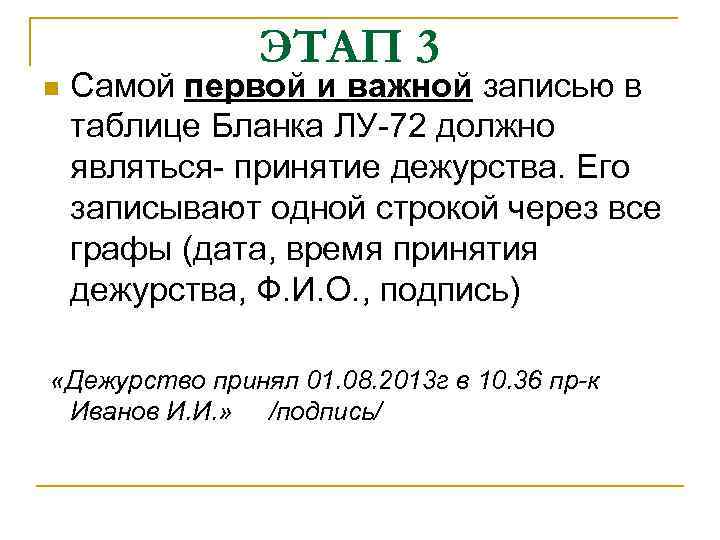 ЭТАП 3

• Самой первой и важной записью в таблице Бланка ЛУ-72 должно являться- принятие дежурства. Его записывают одной строкой через все графы (дата, время принятия дежурства, Ф.И.О., подпись)

«Дежурство принял 01.08.2013г в 10.36 пр-к Иванов И.И.» /подпись/